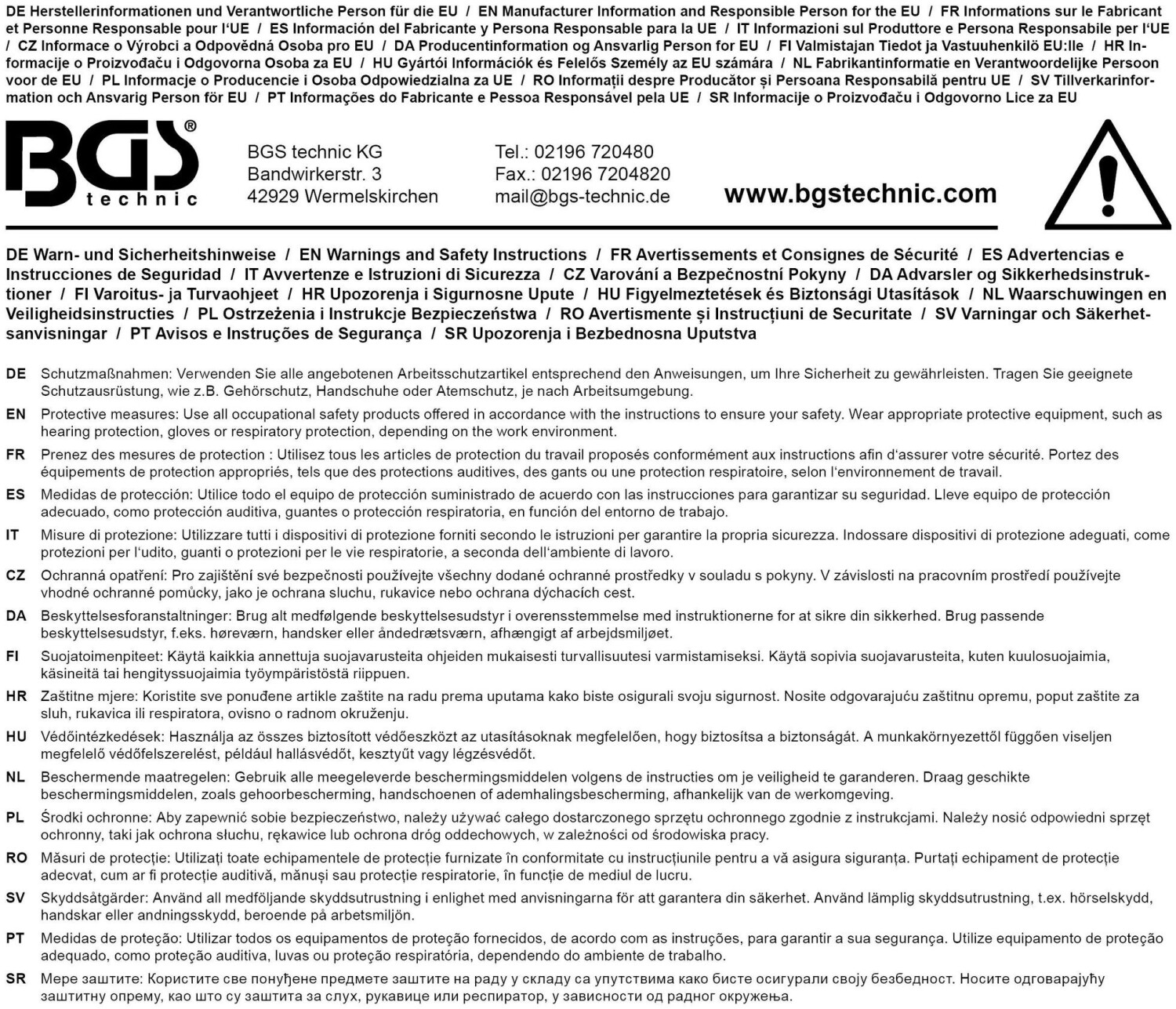 DE Herstellerinformationen und Verantwortliche Person für die EU / EN Manufacturer Information and Responsible Person for the EU / FR Informations sur le Fabricant et Personne Responsable pour l'UE / ES Información del Fabricante y Persona Responsable para la UE / IT Informazioni sul Produttore e Persona Responsabile per l'UE / CZ Informace o Výrobci a Odpovědná Osoba pro EU / DA Producentinformation og Ansvarlig Person for EU / FI Valmistajan Tiedot ja Vastuuhenkilö EU:lle / HR Informacije o Proizvođaču i Odgovorna Osoba za EU / HU Gyártói Információk és Felelős Személy az EU számára / NL Fabrikantinformatie en Verantwoordelijke Persoon voor de EU / PL Informacje o Producencie i Osoba Odpowiedzialna za UE / RO Informații despre Producător și Persoana Responsabilă pentru UE / SV Tillverkarinformation och Ansvarig Person för EU / PT Informações do Fabricante e Pessoa Responsável pela UE / SR Informacije o Proizvođaču i Odgovorno Lice za EU

BGS®
technic

BGS technic KG
Bandwirkerstr. 3
42929 Wermelskirchen

Tel.: 02196 720480
Fax.: 02196 7204820
mail@bgs-technic.de

www.bgstechnic.com

DE Warn- und Sicherheitshinweise / EN Warnings and Safety Instructions / FR Avertissements et Consignes de Sécurité / ES Advertencias e Instrucciones de Seguridad / IT Avvertenze e Istruzioni di Sicurezza / CZ Varování a Bezpečnostní Pokyny / DA Advarsler og Sikkerhedsinstruktioner / FI Varoitus- ja Turvaohjeet / HR Upozorenja i Sigurnosne Upute / HU Figyelmeztetések és Biztonsági Utasítások / NL Waarschuwingen en Veiligheidsinstructies / PL Ostrzeżenia i Instrukcje Bezpieczeństwa / RO Avertismente și Instrucțiuni de Securitate / SV Varningar och Säkerhetsanvisningar / PT Avisos e Instruções de Segurança / SR Upozorenja i Bezbednosna Uputstva

DE Schutzmaßnahmen: Verwenden Sie alle angebotenen Arbeitsschutzartikel entsprechend den Anweisungen, um Ihre Sicherheit zu gewährleisten. Tragen Sie geeignete Schutzausrüstung, wie z.B. Gehörschutz, Handschuhe oder Atemschutz, je nach Arbeitsumgebung.

EN Protective measures: Use all occupational safety products offered in accordance with the instructions to ensure your safety. Wear appropriate protective equipment, such as hearing protection, gloves or respiratory protection, depending on the work environment.

FR Prenez des mesures de protection : Utilisez tous les articles de protection du travail proposés conformément aux instructions afin d'assurer votre sécurité. Portez des équipements de protection appropriés, tels que des protections auditives, des gants ou une protection respiratoire, selon l'environnement de travail.

ES Medidas de protección: Utilice todo el equipo de protección suministrado de acuerdo con las instrucciones para garantizar su seguridad. Lleve equipo de protección adecuado, como protección auditiva, guantes o protección respiratoria, en función del entorno de trabajo.

IT Misure di protezione: Utilizzare tutti i dispositivi di protezione forniti secondo le istruzioni per garantire la propria sicurezza. Indossare dispositivi di protezione adeguati, come protezioni per l'udito, guanti o protezioni per le vie respiratorie, a seconda dell'ambiente di lavoro.

CZ Ochranná opatření: Pro zajištění své bezpečnosti používejte všechny dodané ochranné prostředky v souladu s pokyny. V závislosti na pracovním prostředí používejte vhodné ochranné pomůcky, jako je ochrana sluchu, rukavice nebo ochrana dýchacích cest.

DA Beskyttelsesforanstaltninger: Brug alt medfølgende beskyttelsesudstyr i overensstemmelse med instruktionerne for at sikre din sikkerhed. Brug passende beskyttelsesudstyr, f.eks. høreværn, handsker eller åndedrætsværn, afhængigt af arbejdsmiljøet.

FI Suojatoimenpiteet: Käytä kaikkia annettuja suojavarusteita ohjeiden mukaisesti turvallisuutesi varmistamiseksi. Käytä sopivia suojavarusteita, kuten kuulosuojaimia, käsineitä tai hengityssuojaimia työympäristöstä riippuen.

HR Zaštitne mjere: Koristite sve ponuđene artikle zaštite na radu prema uputama kako biste osigurali svoju sigurnost. Nosite odgovarajuću zaštitnu opremu, poput zaštite za sluh, rukavica ili respiratora, ovisno o radnom okruženju.

HU Védőintézkedések: Használja az összes biztosított védőeszközt az utasításoknak megfelelően, hogy biztosítsa a biztonságát. A munkakörnyezettől függően viseljen megfelelő védőfelszerelést, például hallásvédőt, kesztyűt vagy légzésvédőt.

NL Beschermende maatregelen: Gebruik alle meegeleverde beschermingsmiddelen volgens de instructies om je veiligheid te garanderen. Draag geschikte beschermingsmiddelen, zoals gehoorbescherming, handschoenen of ademhalingsbescherming, afhankelijk van de werkomgeving.

PL Środki ochronne: Aby zapewnić sobie bezpieczeństwo, należy używać całego dostarczonego sprzętu ochronnego zgodnie z instrukcjami. Należy nosić odpowiedni sprzęt ochronny, taki jak ochrona słuchu, rękawice lub ochrona dróg oddechowych, w zależności od środowiska pracy.

RO Măsuri de protecție: Utilizați toate echipamentele de protecție furnizate în conformitate cu instrucțiunile pentru a vă asigura siguranța. Purtați echipament de protecție adecvat, cum ar fi protecție auditivă, mănuși sau protecție respiratorie, în funcție de mediul de lucru.

SV Skyddsåtgärder: Använd all medföljande skyddsutrustning i enlighet med anvisningarna för att garantera din säkerhet. Använd lämplig skyddsutrustning, t.ex. hörselskydd, handskar eller andningsskydd, beroende på arbetsmiljön.

PT Medidas de proteção: Utilizar todos os equipamentos de proteção fornecidos, de acordo com as instruções, para garantir a sua segurança. Utilize equipamento de proteção adequado, como proteção auditiva, luvas ou proteção respiratória, dependendo do ambiente de trabalho.

SR Мере заштите: Користите све понуђене предмете заштите на раду у складу са упутствима како бисте осигурали своју безбедност. Носите одговарајућу заштитну опрему, као што су заштита за слух, рукавице или респиратор, у зависности од радног окружења.